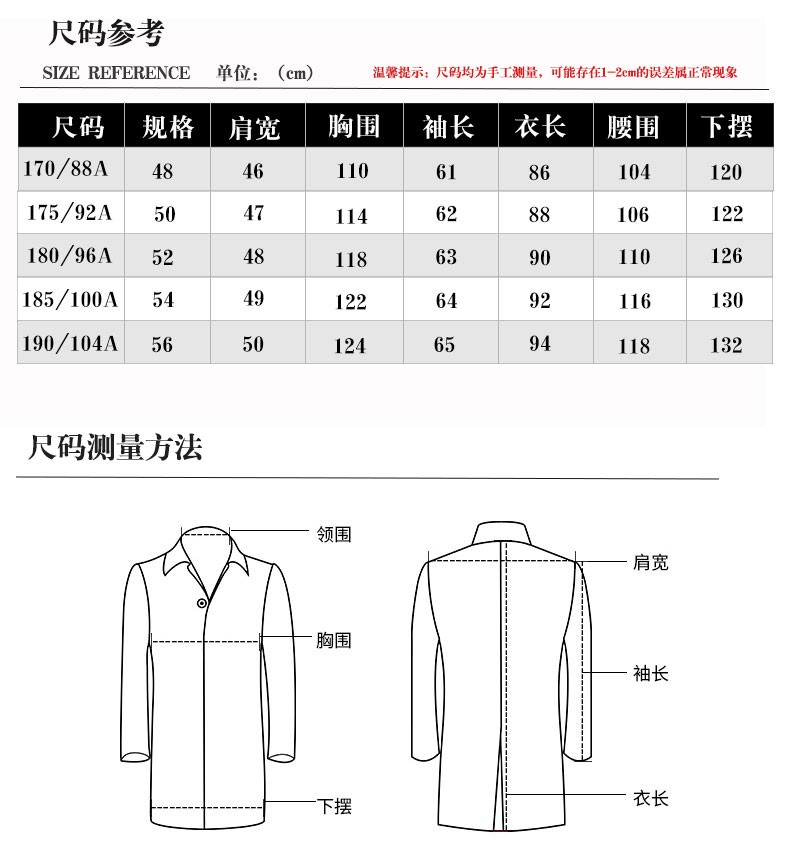 尺码参考

SIZE REFERENCE 单位：（cm） 温馨提示：尺码均为手工测量，可能存在1-2cm的误差属正常现象

| 尺码 | 规格 | 肩宽 | 胸围 | 袖长 | 衣长 | 腰围 | 下摆 |
|---|---|---|---|---|---|---|---|
| 170/88A | 48 | 46 | 110 | 61 | 86 | 104 | 120 |
| 175/92A | 50 | 47 | 114 | 62 | 88 | 106 | 122 |
| 180/96A | 52 | 48 | 118 | 63 | 90 | 110 | 126 |
| 185/100A | 54 | 49 | 122 | 64 | 92 | 116 | 130 |
| 190/104A | 56 | 50 | 124 | 65 | 94 | 118 | 132 |

尺码测量方法

领围
胸围
下摆
肩宽
袖长
衣长